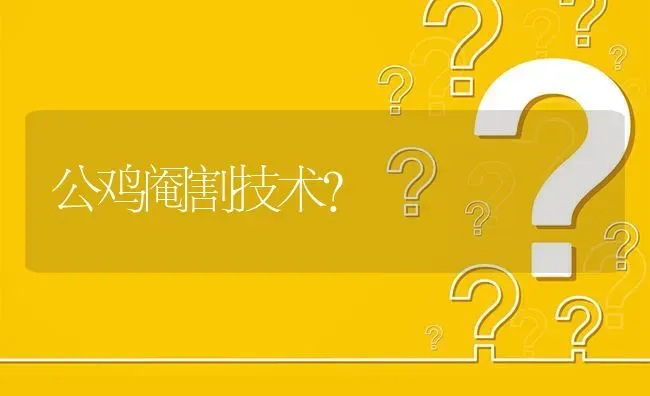 公鸡阉割技术?